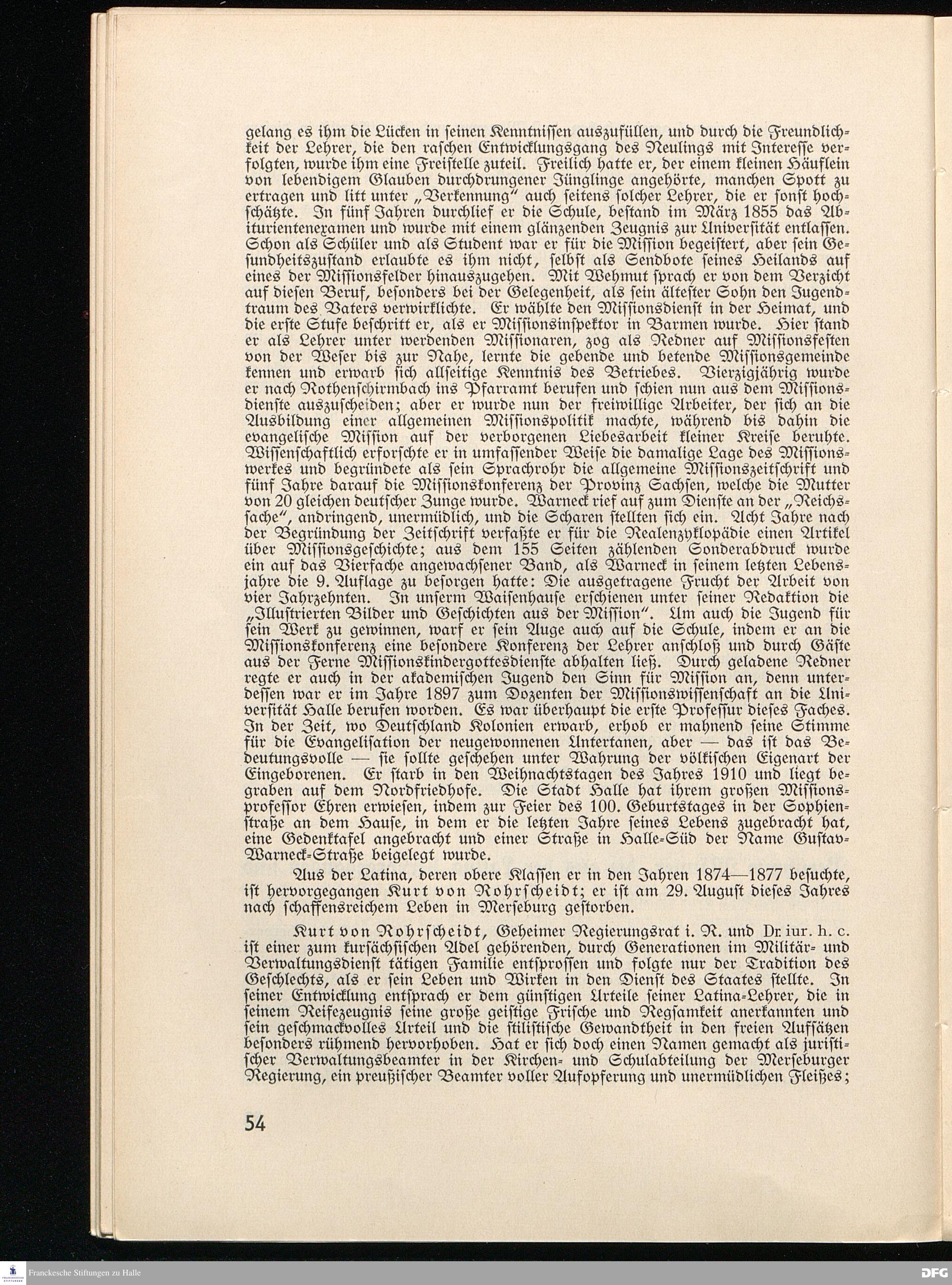 gelang es ihm die Lücken in seinen Kenntnissen auszufüllen, und durch die Freundlichkeit der Lehrer, die den raschen Entwicklungsgang des Neulings mit Interesse verfolgten, wurde ihm eine Freistelle zuteil. Freilich hatte er, der einem kleinen Häuflein von lebendigem Glauben durchdrungener Jünglinge angehörte, manchen Spott zu ertragen und litt unter „Verkennung" auch seitens solcher Lehrer, die er sonst hochschätzte. In fünf Jahren durchlief er die Schule, bestand im März 1855 das Abiturientenexamen und wurde mit einem glänzenden Zeugnis zur Universität entlassen. Schon als Schüler und als Student war er für die Mission begeistert, aber sein Gesundheitszustand erlaubte es ihm nicht, selbst als Sendbote seines Heilands auf eines der Missionsfelder hinauszugehen. Mit Wehmut sprach er von dem Verzicht auf diesen Beruf, besonders bei der Gelegenheit, als sein ältester Sohn den Jugendtraum des Vaters verwirklichte. Er wählte den Missionsdienst in der Heimat, und die erste Stufe beschritt er, als er Missionsinspektor in Barmen wurde. Hier stand er als Lehrer unter werdenden Missionaren, zog als Redner auf Missionsfesten von der Weser bis zur Nahe, lernte die gebende und betende Missionsgemeinde kennen und erwarb sich allseitige Kenntnis des Betriebes. Vierzigjährig wurde er nach Rothenschirmbach ins Pfarramt berufen und schien nun aus dem Missionsdienste auszuscheiden; aber er wurde nun der freiwillige Arbeiter, der sich an die Ausbildung einer allgemeinen Missionspolitik machte, während bis dahin die evangelische Mission auf der verborgenen Liebesarbeit kleiner Kreise beruhte. Wissenschaftlich erforschte er in umfassender Weise die damalige Lage des Missionswerkes und begründete als sein Sprachrohr die allgemeine Missionszeitschrift und fünf Jahre darauf die Missionskonferenz der Provinz Sachsen, welche die Mutter von 20 gleichen deutscher Zunge wurde. Warneck rief auf zum Dienste an der „Reichssache", andringend, unermüdlich, und die Scharen stellten sich ein. Acht Jahre nach der Begründung der Zeitschrift verfaßte er für die Realenzyklopädie einen Artikel über Missionsgeschichte; aus dem 155 Seiten zählenden Sonderabdruck wurde ein auf das Vierfache angewachsener Band, als Warneck in seinem letzten Lebensjahre die 9. Auflage zu besorgen hatte: Die ausgetragene Frucht der Arbeit von vier Jahrzehnten. In unserm Waisenhause erschienen unter seiner Redaktion die „Illustrierten Bilder und Geschichten aus der Mission". Um auch die Jugend für sein Werk zu gewinnen, warf er sein Auge auch auf die Schule, indem er an die Missionskonferenz eine besondere Konferenz der Lehrer anschloß und durch Gäste aus der Ferne Missionskindergottesdienste abhalten ließ. Durch geladene Redner regte er auch in der akademischen Jugend den Sinn für Mission an, denn unterdessen war er im Jahre 1897 zum Dozenten der Missionswissenschaft an die Universität Halle berufen worden. Es war überhaupt die erste Professur dieses Faches. In der Zeit, wo Deutschland Kolonien erwarb, erhob er mahnend seine Stimme für die Evangelisation der neugewonnenen Untertanen, aber — das ist das Bedeutungsvolle — sie sollte geschehen unter Wahrung der völkischen Eigenart der Eingeborenen. Er starb in den Weihnachtstagen des Jahres 1910 und liegt begraben auf dem Nordfriedhofe. Die Stadt Halle hat ihrem großen Missionsprofessor Ehren erwiesen, indem zur Feier des 100. Geburtstages in der Sophienstraße an dem Hause, in dem er die letzten Jahre seines Lebens zugebracht hat, eine Gedenktafel angebracht und einer Straße in Halle-Süd der Name Gustav-Warneck-Straße beigelegt wurde.

Aus der Latina, deren obere Klassen er in den Jahren 1874—1877 besuchte, ist hervorgegangen Kurt von Rohrscheidt; er ist am 29. August dieses Jahres nach schaffensreichem Leben in Merseburg gestorben.

Kurt von Rohrscheidt, Geheimer Regierungsrat i. R. und Dr. iur. h. c. ist einer zum kursächsischen Adel gehörenden, durch Generationen im Militär- und Verwaltungsdienst tätigen Familie entsprossen und folgte nur der Tradition des Geschlechts, als er sein Leben und Wirken in den Dienst des Staates stellte. In seiner Entwicklung entsprach er dem günstigen Urteile seiner Latina-Lehrer, die in seinem Reifezeugnis seine große geistige Frische und Regsamkeit anerkannten und sein geschmackvolles Urteil und die stilistische Gewandtheit in den freien Aufsätzen besonders rühmend hervorhoben. Hat er sich doch einen Namen gemacht als juristischer Verwaltungsbeamter in der Kirchen- und Schulabteilung der Merseburger Regierung, ein preußischer Beamter voller Aufopferung und unermüdlichen Fleißes;

54

Franckesche Stiftungen zu Halle

DFG